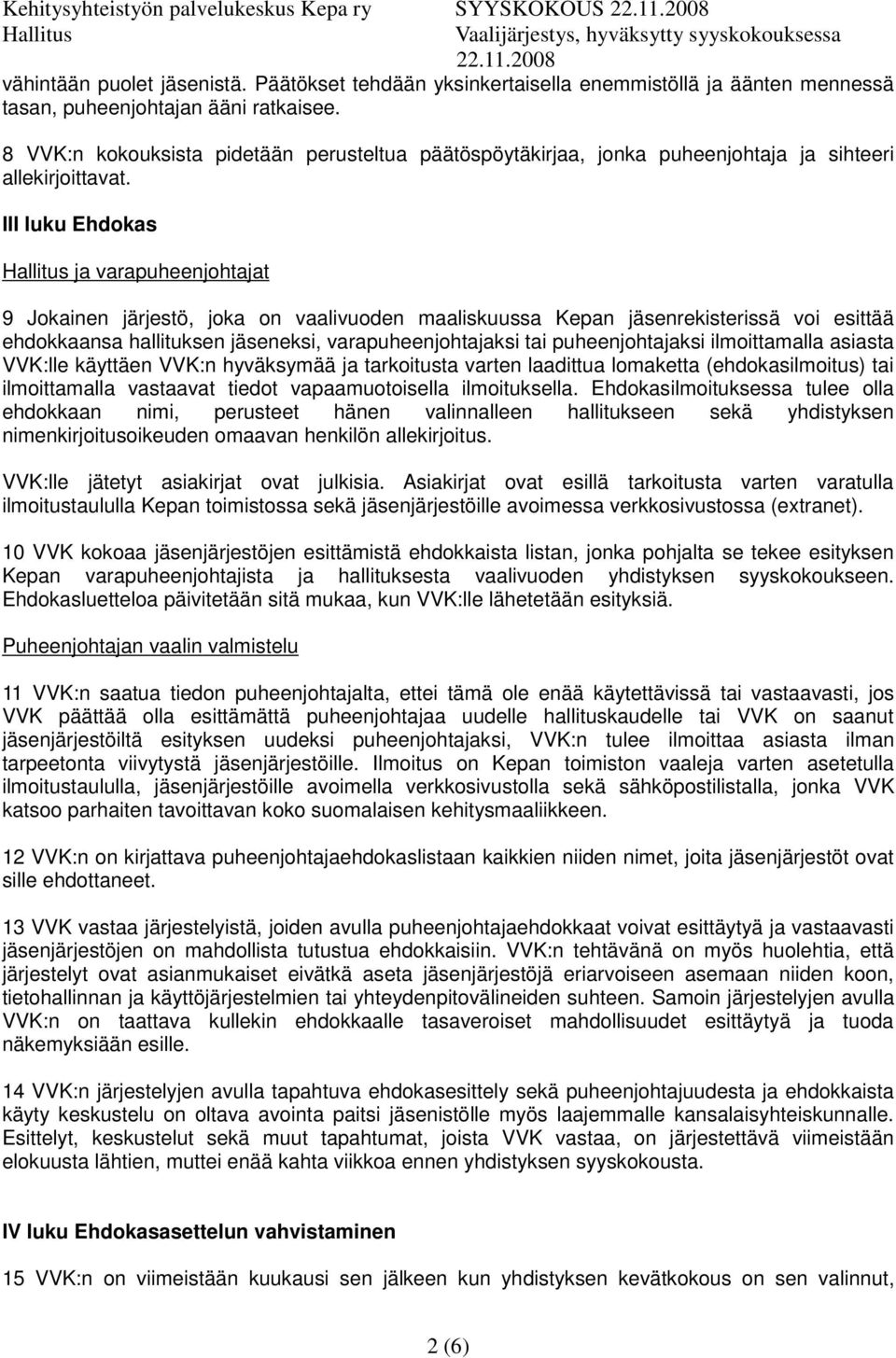 Kehitysyhteistyön palvelukeskus Kepa ry
Hallitus

SYYSKOKOUS 22.11.2008
Vaalijärjestys, hyväksytty syyskokouksessa 22.11.2008

vähintään puolet jäsenistä. Päätökset tehdään yksinkertaisella enemmistöllä ja äänten mennessä tasan, puheenjohtajan ääni ratkaisee.

8 VVK:n kokouksista pidetään perusteltua päätöspöytäkirjaa, jonka puheenjohtaja ja sihteeri allekirjoittavat.

III luku Ehdokas

Hallitus ja varapuheenjohtajat

9 Jokainen järjestö, joka on vaalivuoden maaliskuussa Kepan jäsenrekisterissä voi esittää ehdokkaansa hallituksen jäseneksi, varapuheenjohtajaksi tai puheenjohtajaksi ilmoittamalla asiasta VVK:lle käyttäen VVK:n hyväksymää ja tarkoitusta varten laadittua lomaketta (ehdokasilmoitus) tai ilmoittamalla vastaavat tiedot vapaamuotoisella ilmoituksella. Ehdokasilmoituksessa tulee olla ehdokkaan nimi, perusteet hänen valinnalleen hallitukseen sekä yhdistyksen nimenkirjoitusoikeuden omaavan henkilön allekirjoitus.

VVK:lle jätetyt asiakirjat ovat julkisia. Asiakirjat ovat esillä tarkoitusta varten varatulla ilmoitustaululla Kepan toimistossa sekä jäsenjärjestöille avoimessa verkkosivustossa (extranet).

10 VVK kokoaa jäsenjärjestöjen esittämistä ehdokkaista listan, jonka pohjalta se tekee esityksen Kepan varapuheenjohtajista ja hallituksesta vaalivuoden yhdistyksen syyskokoukseen. Ehdokasluetteloa päivitetään sitä mukaa, kun VVK:lle lähetetään esityksiä.

Puheenjohtajan vaalin valmistelu

11 VVK:n saatua tiedon puheenjohtajalta, ettei tämä ole enää käytettävissä tai vastaavasti, jos VVK päättää olla esittämättä puheenjohtajaa uudelle hallituskaudelle tai VVK on saanut jäsenjärjestöiltä esityksen uudeksi puheenjohtajaksi, VVK:n tulee ilmoittaa asiasta ilman tarpeetonta viivytystä jäsenjärjestöille. Ilmoitus on Kepan toimiston vaaleja varten asetetulla ilmoitustaululla, jäsenjärjestöille avoimella verkkosivustolla sekä sähköpostilistalla, jonka VVK katsoo parhaiten tavoittavan koko suomalaisen kehitysmaaliikkeen.

12 VVK:n on kirjattava puheenjohtajaehdokaslistaan kaikkien niiden nimet, joita jäsenjärjestöt ovat sille ehdottaneet.

13 VVK vastaa järjestelyistä, joiden avulla puheenjohtajaehdokkaat voivat esittäytyä ja vastaavasti jäsenjärjestöjen on mahdollista tutustua ehdokkaisiin. VVK:n tehtävänä on myös huolehtia, että järjestelyt ovat asianmukaiset eivätkä aseta jäsenjärjestöjä eriarvoiseen asemaan niiden koon, tietohallinnan ja käyttöjärjestelmien tai yhteydenpitovälineiden suhteen. Samoin järjestelyjen avulla VVK:n on taattava kullekin ehdokkaalle tasaveroiset mahdollisuudet esittäytyä ja tuoda näkemyksiään esille.

14 VVK:n järjestelyjen avulla tapahtuva ehdokasesittely sekä puheenjohtajuudesta ja ehdokkaista käyty keskustelu on oltava avointa paitsi jäsenistölle myös laajemmalle kansalaisyhteiskunnalle. Esittelyt, keskustelut sekä muut tapahtumat, joista VVK vastaa, on järjestettävä viimeistään elokuusta lähtien, muttei enää kahta viikkoa ennen yhdistyksen syyskokousta.

IV luku Ehdokasasettelun vahvistaminen

15 VVK:n on viimeistään kuukausi sen jälkeen kun yhdistyksen kevätkokous on sen valinnut,

2 (6)